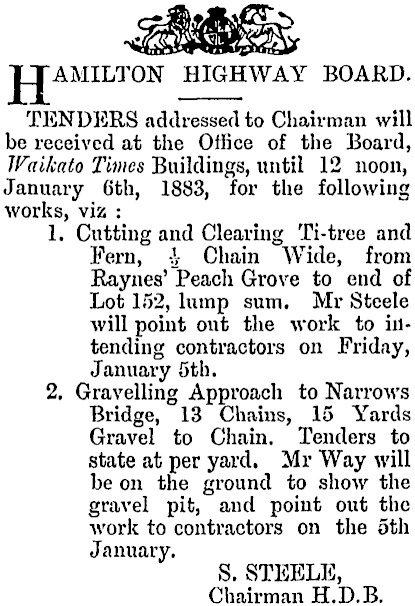 HAMILTON HIGHWAY BOARD.

TENDERS addressed to Chairman will be received at the Office of the Board, Waikato Times Buildings, until 12 noon, January 6th, 1883, for the following works, viz :

1. Cutting and Clearing Ti-tree and Fern, $\frac{1}{2}$ Chain Wide, from Raynes' Peach Grove to end of Lot 152, lump sum. Mr Steele will point out the work to intending contractors on Friday, January 5th.
2. Gravelling Approach to Narrows Bridge, 13 Chains, 15 Yards Gravel to Chain. Tenders to state at per yard. Mr Way will be on the ground to show the gravel pit, and point out the work to contractors on the 5th January.

S. STEELE,
Chairman H.D.B.